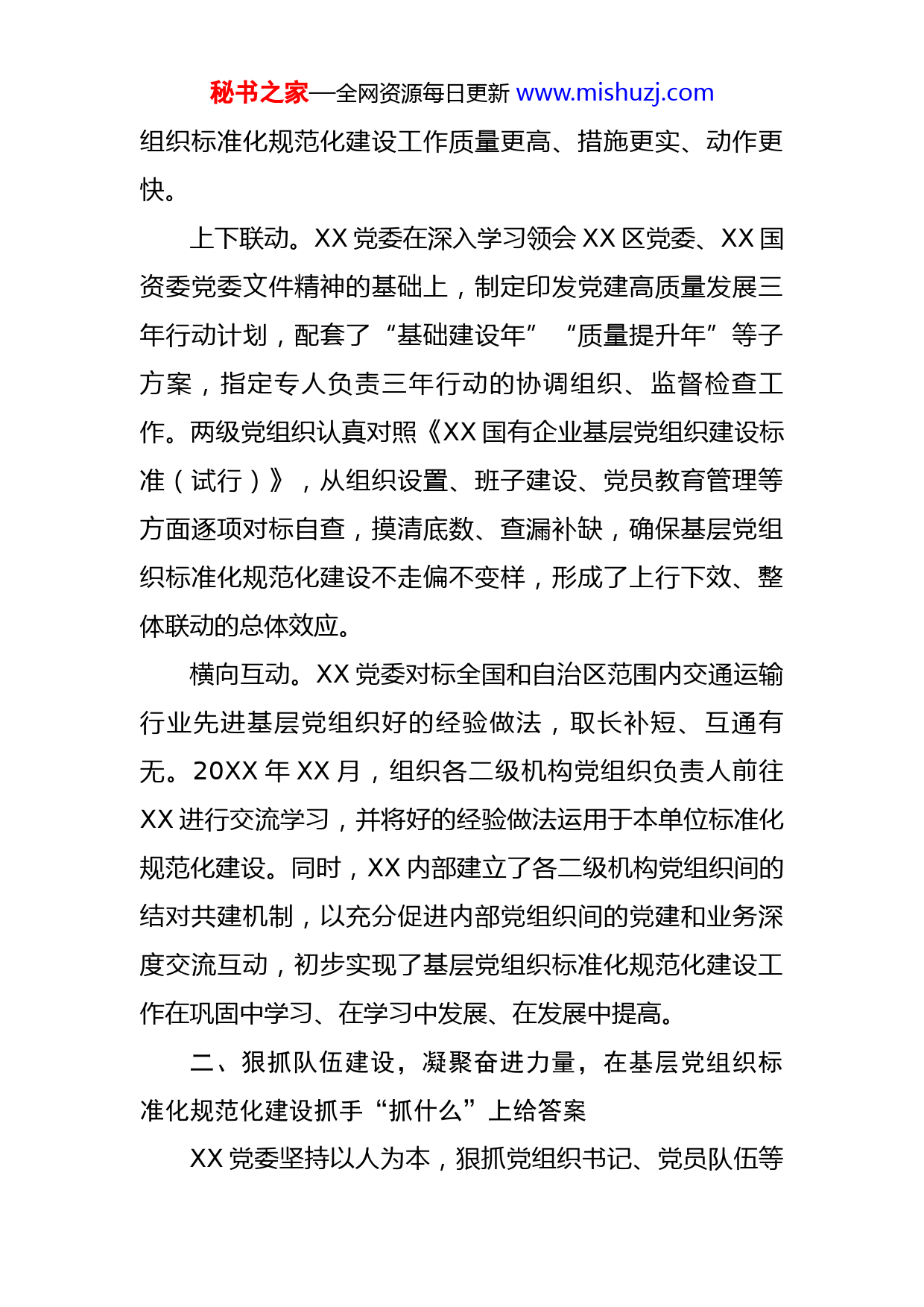 秘书之家—全网资源每日更新 www.mishuzj.com

组织标准化规范化建设工作质量更高、措施更实、动作更快。

上下联动。XX 党委在深入学习领会 XX 区党委、XX 国资委党委文件精神的基础上，制定印发党建高质量发展三年行动计划，配套了“基础建设年”“质量提升年”等子方案，指定专人负责三年行动的协调组织、监督检查工作。两级党组织认真对照《XX 国有企业基层党组织建设标准（试行）》，从组织设置、班子建设、党员教育管理等方面逐项对标自查，摸清底数、查漏补缺，确保基层党组织标准化规范化建设不走偏不变样，形成了上行下效、整体联动的总体效应。

横向互动。XX 党委对标全国和自治区范围内交通运输行业先进基层党组织好的经验做法，取长补短、互通有无。20XX 年 XX 月，组织各二级机构党组织负责人前往 XX 进行交流学习，并将好的经验做法运用于本单位标准化规范化建设。同时，XX 内部建立了各二级机构党组织间的结对共建机制，以充分促进内部党组织间的党建和业务深度交流互动，初步实现了基层党组织标准化规范化建设工作在巩固中学习、在学习中发展、在发展中提高。

二、狠抓队伍建设，凝聚奋进力量，在基层党组织标准化规范化建设抓手“抓什么”上给答案

XX 党委坚持以人为本，狠抓党组织书记、党员队伍等